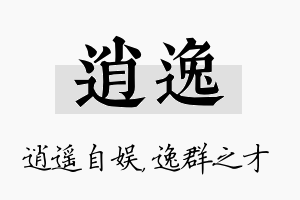 逍逸

逍遥自娱，逸群之才